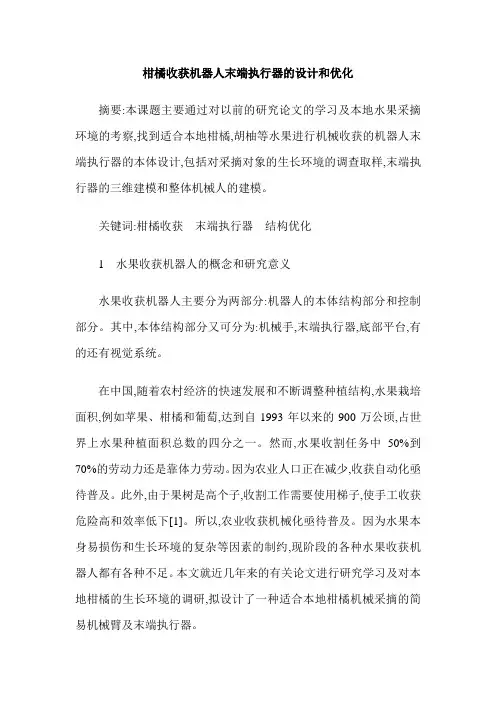 柑橘收获机器人末端执行器的设计和优化

摘要:本课题主要通过对以前的研究论文的学习及本地水果采摘环境的考察,找到适合本地柑橘,胡柚等水果进行机械收获的机器人末端执行器的本体设计,包括对采摘对象的生长环境的调查取样,末端执行器的三维建模和整体机械人的建模。

关键词:柑橘收获　末端执行器　结构优化

1　水果收获机器人的概念和研究意义

水果收获机器人主要分为两部分:机器人的本体结构部分和控制部分。其中,本体结构部分又可分为:机械手,末端执行器,底部平台,有的还有视觉系统。

在中国,随着农村经济的快速发展和不断调整种植结构,水果栽培面积,例如苹果、柑橘和葡萄,达到自 1993 年以来的 900 万公顷,占世界上水果种植面积总数的四分之一。然而,水果收割任务中 50%到 70%的劳动力还是靠体力劳动。因为农业人口正在减少,收获自动化亟待普及。此外,由于果树是高个子,收割工作需要使用梯子,使手工收获危险高和效率低下[1]。所以,农业收获机械化亟待普及。因为水果本身易损伤和生长环境的复杂等因素的制约,现阶段的各种水果收获机器人都有各种不足。本文就近几年来的有关论文进行研究学习及对本地柑橘的生长环境的调研,拟设计了一种适合本地柑橘机械采摘的简易机械臂及末端执行器。